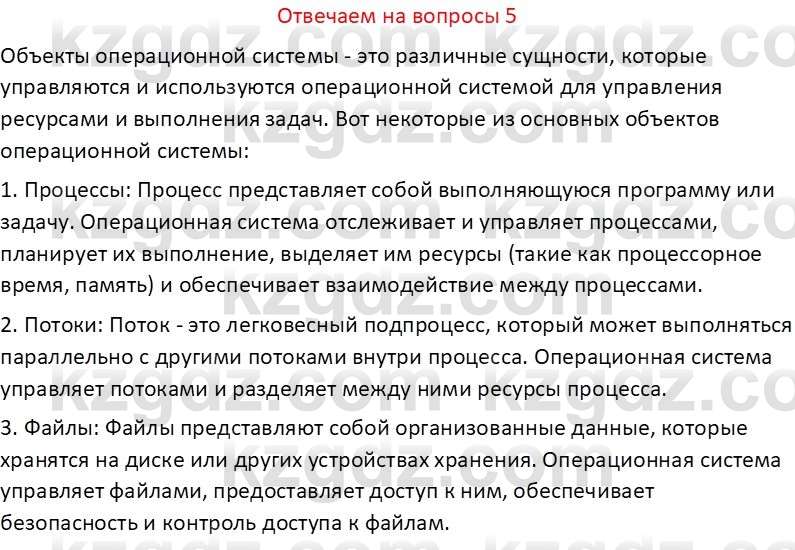 Отвечаем на вопросы 5

Объекты операционной системы - это различные сущности, которые управляются и используются операционной системой для управления ресурсами и выполнения задач. Вот некоторые из основных объектов операционной системы:

1. Процессы: Процесс представляет собой выполняющуюся программу или задачу. Операционная система отслеживает и управляет процессами, планирует их выполнение, выделяет им ресурсы (такие как процессорное время, память) и обеспечивает взаимодействие между процессами.

2. Потоки: Поток - это легковесный подпроцесс, который может выполняться параллельно с другими потоками внутри процесса. Операционная система управляет потоками и разделяет между ними ресурсы процесса.

3. Файлы: Файлы представляют собой организованные данные, которые хранятся на диске или других устройствах хранения. Операционная система управляет файлами, предоставляет доступ к ним, обеспечивает безопасность и контроль доступа к файлам.

kzgdz.com kzgdz.com kzgdz.com kzgdz.com kzgdz.com kzgdz.com kzgdz.com kzgdz.com kzgdz.com kzgdz.com